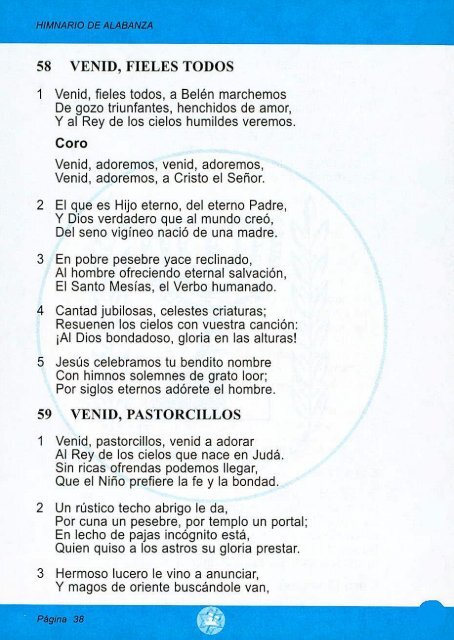 HIMNARIO DE ALABANZA

58 VENID, FIELES TODOS

1 Venid, fieles todos, a Belén marchemos
De gozo triunfantes, henchidos de amor,
Y al Rey de los cielos humildes veremos.

Coro

Venid, adoremos, venid, adoremos,
Venid, adoremos, a Cristo el Señor.

2 El que es Hijo eterno, del eterno Padre,
Y Dios verdadero que al mundo creó,
Del seno vigíneo nació de una madre.

3 En pobre pesebre yace reclinado,
Al hombre ofreciendo eternal salvación,
El Santo Mesías, el Verbo humanado.

4 Cantad jubilosas, celestes criaturas;
Resuenen los cielos con vuestra canción:
¡Al Dios bondadoso, gloria en las alturas!

5 Jesús celebramos tu bendito nombre
Con himnos solemnes de grato loor;
Por siglos eternos adórete el hombre.

59 VENID, PASTORCILLOS

1 Venid, pastorcillos, venid a adorar
Al Rey de los cielos que nace en Judá.
Sin ricas ofrendas podemos llegar,
Que el Niño prefiere la fe y la bondad.

2 Un rústico techo abrigo le da,
Por cuna un pesebre, por templo un portal;
En lecho de pajas incógnito está,
Quien quiso a los astros su gloria prestar.

3 Hermoso lucero le vino a anunciar,
Y magos de oriente buscándole van,

Página 38